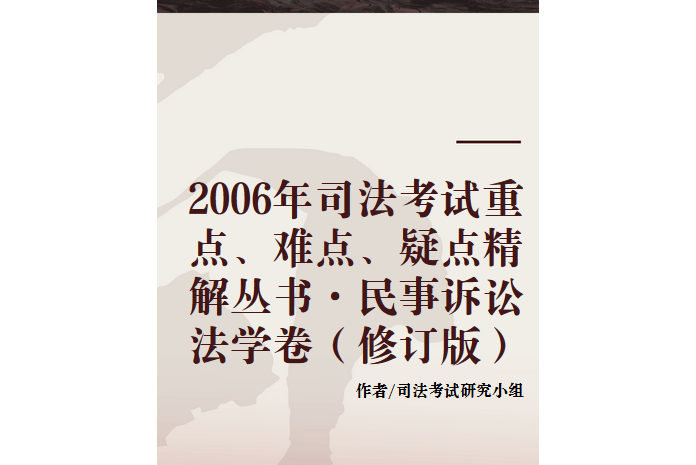 2006年司法考试重点、难点、疑点精解丛书·民事诉讼法学卷（修订版）

作者/司法考试研究小组